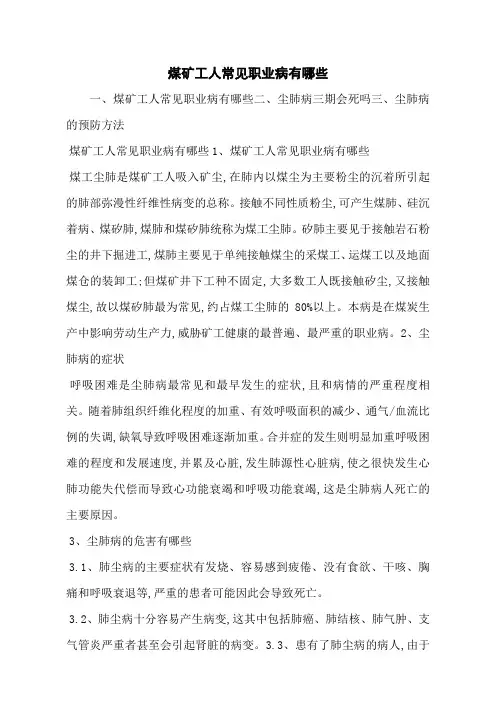 煤矿工人常见职业病有哪些

一、煤矿工人常见职业病有哪些二、尘肺病三期会死吗三、尘肺病的预防方法

煤矿工人常见职业病有哪些 1、煤矿工人常见职业病有哪些

煤工尘肺是煤矿工人吸入矿尘,在肺内以煤尘为主要粉尘的沉着所引起的肺部弥漫性纤维性病变的总称。接触不同性质粉尘,可产生煤肺、硅沉着病、煤矽肺,煤肺和煤矽肺统称为煤工尘肺。矽肺主要见于接触岩石粉尘的井下掘进工,煤肺主要见于单纯接触煤尘的采煤工、运煤工以及地面煤仓的装卸工;但煤矿井下工种不固定,大多数工人既接触矽尘,又接触煤尘,故以煤矽肺最为常见,约占煤工尘肺的 80%以上。本病是在煤炭生产中影响劳动生产力,威胁矿工健康的最普遍、最严重的职业病。2、尘肺病的症状

呼吸困难是尘肺病最常见和最早发生的症状,且和病情的严重程度相关。随着肺组织纤维化程度的加重、有效呼吸面积的减少、通气/血流比例的失调,缺氧导致呼吸困难逐渐加重。合并症的发生则明显加重呼吸困难的程度和发展速度,并累及心脏,发生肺源性心脏病,使之很快发生心肺功能失代偿而导致心功能衰竭和呼吸功能衰竭,这是尘肺病人死亡的主要原因。

3、尘肺病的危害有哪些

3.1、肺尘病的主要症状有发烧、容易感到疲倦、没有食欲、干咳、胸痛和呼吸衰退等,严重的患者可能因此会导致死亡。

3.2、肺尘病十分容易产生病变,这其中包括肺癌、肺结核、肺气肿、支气管炎严重者甚至会引起肾脏的病变。3.3、患有了肺尘病的病人,由于